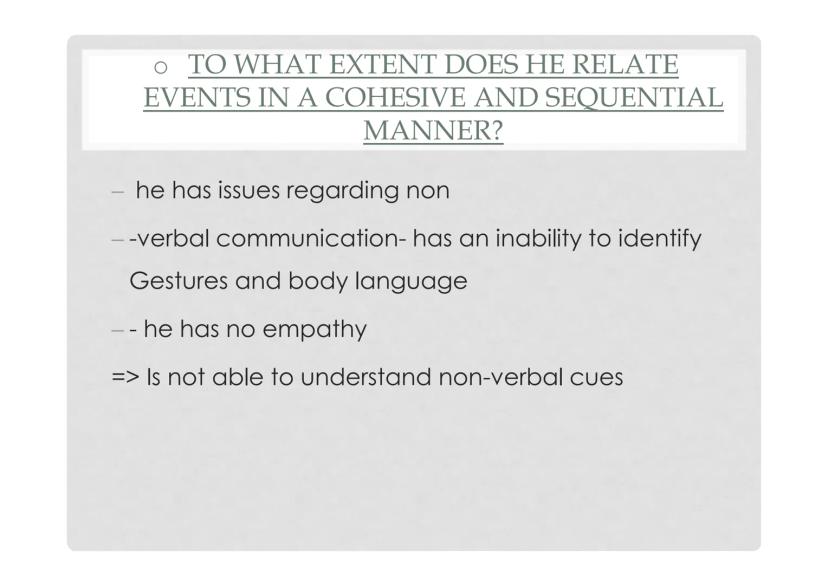 o TO WHAT EXTENT DOES HE RELATE EVENTS IN A COHESIVE AND SEQUENTIAL MANNER?

– he has issues regarding non

– -verbal communication- has an inability to identify Gestures and body language

– - he has no empathy

=> Is not able to understand non-verbal cues